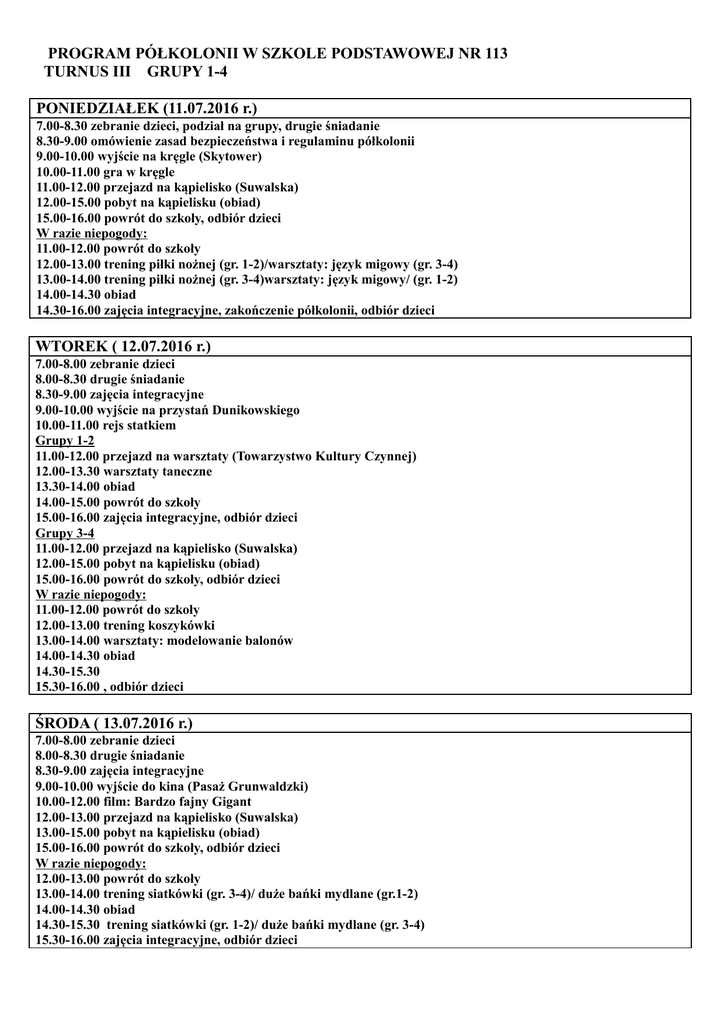 PROGRAM PÓŁKOLONII W SZKOLE PODSTAWOWEJ NR 113
TURNUS III GRUPY 1-4

PONIEDZIAŁEK (11.07.2016 r.)
7.00-8.30 zebranie dzieci, podział na grupy, drugie śniadanie
8.30-9.00 omówienie zasad bezpieczeństwa i regulaminu półkolonii
9.00-10.00 wyjście na kręgle (Skytower)
10.00-11.00 gra w kręgle
11.00-12.00 przejazd na kąpielisko (Suwalska)
12.00-15.00 pobyt na kąpielisku (obiad)
15.00-16.00 powrót do szkoły, odbiór dzieci
W razie niepogody:
11.00-12.00 powrót do szkoły
12.00-13.00 trening piłki nożnej (gr. 1-2)/warsztaty: język migowy (gr. 3-4)
13.00-14.00 trening piłki nożnej (gr. 3-4)warsztaty: język migowy/ (gr. 1-2)
14.00-14.30 obiad
14.30-16.00 zajęcia integracyjne, zakończenie półkolonii, odbiór dzieci

WTOREK ( 12.07.2016 r.)
7.00-8.00 zebranie dzieci
8.00-8.30 drugie śniadanie
8.30-9.00 zajęcia integracyjne
9.00-10.00 wyjście na przystań Dunikowskiego
10.00-11.00 rejs statkiem
Grupy 1-2
11.00-12.00 przejazd na warsztaty (Towarzystwo Kultury Czynnej)
12.00-13.30 warsztaty taneczne
13.30-14.00 obiad
14.00-15.00 powrót do szkoły
15.00-16.00 zajęcia integracyjne, odbiór dzieci
Grupy 3-4
11.00-12.00 przejazd na kąpielisko (Suwalska)
12.00-15.00 pobyt na kąpielisku (obiad)
15.00-16.00 powrót do szkoły, odbiór dzieci
W razie niepogody:
11.00-12.00 powrót do szkoły
12.00-13.00 trening koszykówki
13.00-14.00 warsztaty: modelowanie balonów
14.00-14.30 obiad
14.30-15.30
15.30-16.00 , odbiór dzieci

ŚRODA ( 13.07.2016 r.)
7.00-8.00 zebranie dzieci
8.00-8.30 drugie śniadanie
8.30-9.00 zajęcia integracyjne
9.00-10.00 wyjście do kina (Pasaż Grunwaldzki)
10.00-12.00 film: Bardzo fajny Gigant
12.00-13.00 przejazd na kąpielisko (Suwalska)
13.00-15.00 pobyt na kąpielisku (obiad)
15.00-16.00 powrót do szkoły, odbiór dzieci
W razie niepogody:
12.00-13.00 powrót do szkoły
13.00-14.00 trening siatkówki (gr. 3-4)/ duże bańki mydlane (gr.1-2)
14.00-14.30 obiad
14.30-15.30 trening siatkówki (gr. 1-2)/ duże bańki mydlane (gr. 3-4)
15.30-16.00 zajęcia integracyjne, odbiór dzieci